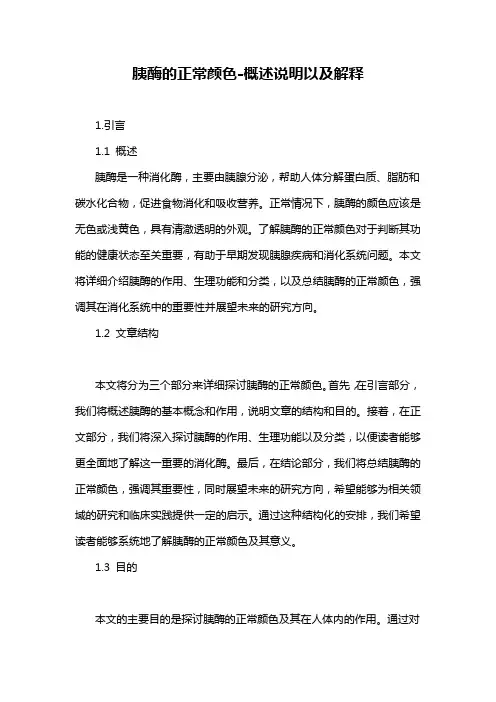 胰酶的正常颜色-概述说明以及解释

1.引言

1.1 概述

胰酶是一种消化酶，主要由胰腺分泌，帮助人体分解蛋白质、脂肪和碳水化合物，促进食物消化和吸收营养。正常情况下，胰酶的颜色应该是无色或浅黄色，具有清澈透明的外观。了解胰酶的正常颜色对于判断其功能的健康状态至关重要，有助于早期发现胰腺疾病和消化系统问题。本文将详细介绍胰酶的作用、生理功能和分类，以及总结胰酶的正常颜色，强调其在消化系统中的重要性并展望未来的研究方向。

1.2 文章结构

本文将分为三个部分来详细探讨胰酶的正常颜色。首先，在引言部分，我们将概述胰酶的基本概念和作用，说明文章的结构和目的。接着，在正文部分，我们将深入探讨胰酶的作用、生理功能以及分类，以便读者能够更全面地了解这一重要的消化酶。最后，在结论部分，我们将总结胰酶的正常颜色，强调其重要性，同时展望未来的研究方向，希望能够为相关领域的研究和临床实践提供一定的启示。通过这种结构化的安排，我们希望读者能够系统地了解胰酶的正常颜色及其意义。

1.3 目的

本文的主要目的是探讨胰酶的正常颜色及其在人体内的作用。通过对